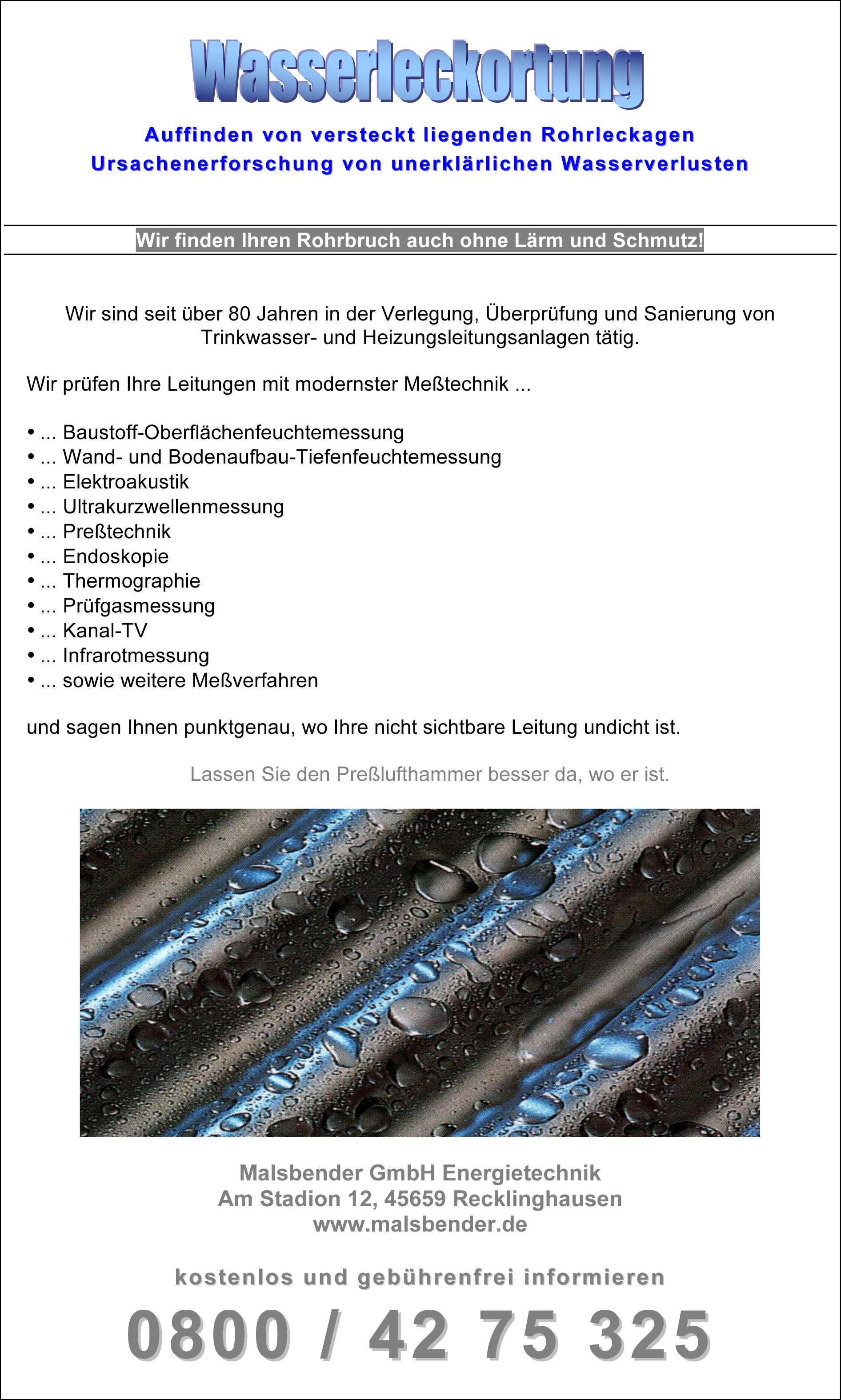 Wasserleckortung

Auffinden von versteckt liegenden Rohrleckagen
Ursachenerforschung von unerklärlichen Wasserverlusten

Wir finden Ihren Rohrbruch auch ohne Lärm und Schmutz!

Wir sind seit über 80 Jahren in der Verlegung, Überprüfung und Sanierung von Trinkwasser- und Heizungsleitungsanlagen tätig.

Wir prüfen Ihre Leitungen mit modernster Meßtechnik ...

• ... Baustoff-Oberflächenfeuchtemessung
• ... Wand- und Bodenaufbau-Tiefenfeuchtemessung
• ... Elektroakustik
• ... Ultrakurzwellenmessung
• ... Preßtechnik
• ... Endoskopie
• ... Thermographie
• ... Prüfgasmessung
• ... Kanal-TV
• ... Infrarotmessung
• ... sowie weitere Meßverfahren

und sagen Ihnen punktgenau, wo Ihre nicht sichtbare Leitung undicht ist.

Lassen Sie den Preßlufthammer besser da, wo er ist.

Malsbender GmbH Energietechnik
Am Stadion 12, 45659 Recklinghausen
www.malsbender.de

kostenlos und gebührenfrei informieren

0800 / 42 75 325